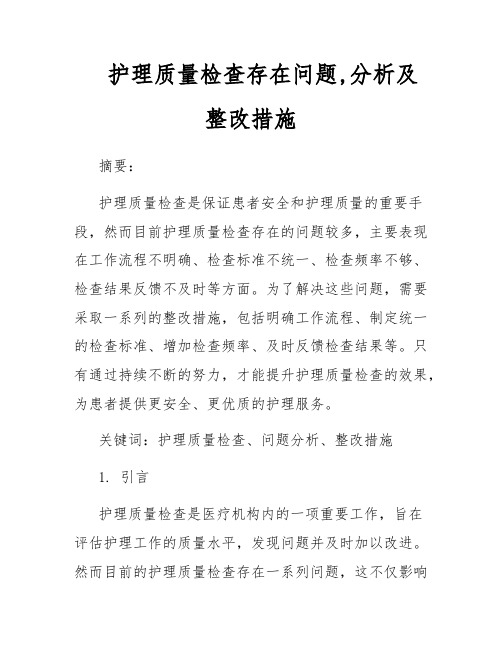 护理质量检查存在问题,分析及整改措施

摘要:

护理质量检查是保证患者安全和护理质量的重要手段，然而目前护理质量检查存在的问题较多，主要表现在工作流程不明确、检查标准不统一、检查频率不够、检查结果反馈不及时等方面。为了解决这些问题，需要采取一系列的整改措施，包括明确工作流程、制定统一的检查标准、增加检查频率、及时反馈检查结果等。只有通过持续不断的努力，才能提升护理质量检查的效果，为患者提供更安全、更优质的护理服务。

关键词：护理质量检查、问题分析、整改措施

1. 引言

护理质量检查是医疗机构内的一项重要工作，旨在评估护理工作的质量水平，发现问题并及时加以改进。然而目前的护理质量检查存在一系列问题，这不仅影响